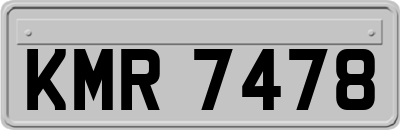 KMR 7478